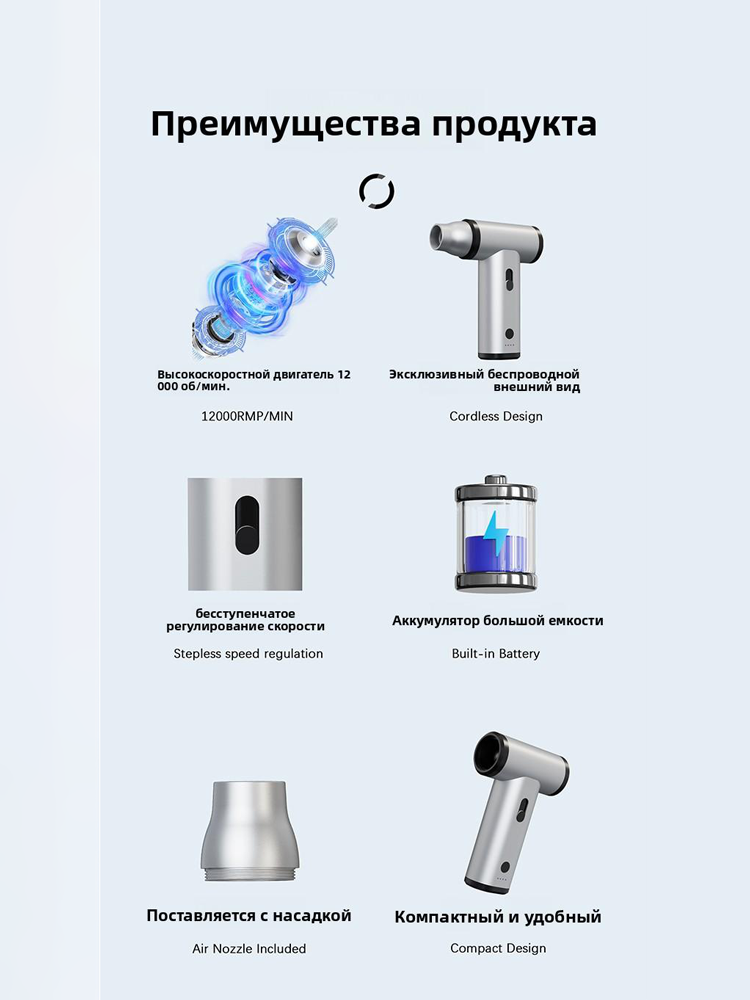 Преимущества продукта

Высокоскоростной двигатель 12 000 об/мин.

12000RMP/MIN

Эксклюзивный беспроводной внешний вид

Cordless Design

бесступенчатое регулирование скорости

Stepless speed regulation

Аккумулятор большой емкости

Built-in Battery

Поставляется с насадкой

Air Nozzle Included

Компактный и удобный

Compact Design